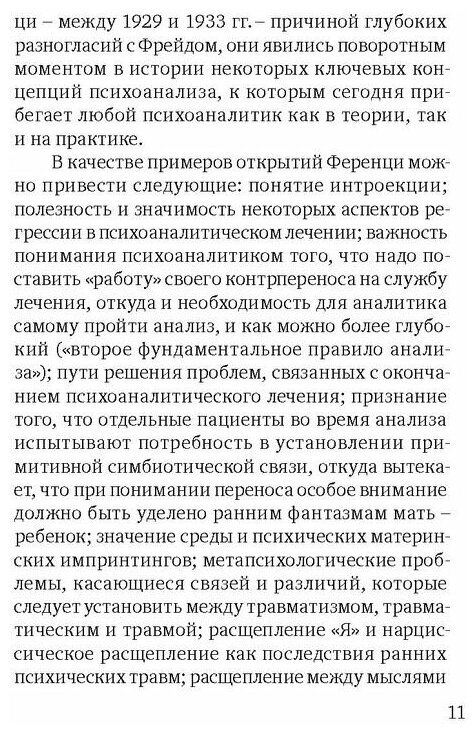 ци – между 1929 и 1933 гг. – причиной глубоких разногласий с Фрейдом, они явились поворотным моментом в истории некоторых ключевых концепций психоанализа, к которым сегодня прибегает любой психоаналитик как в теории, так и на практике.

В качестве примеров открытий Ференци можно привести следующие: понятие интроекции; полезность и значимость некоторых аспектов регрессии в психоаналитическом лечении; важность понимания психоаналитиком того, что надо поставить «работу» своего контрпереноса на службу лечения, откуда и необходимость для аналитика самому пройти анализ, и как можно более глубокий («второе фундаментальное правило анализа»); пути решения проблем, связанных с окончанием психоаналитического лечения; признание того, что отдельные пациенты во время анализа испытывают потребность в установлении примитивной симбиотической связи, откуда вытекает, что при понимании переноса особое внимание должно быть уделено ранним фантазмам мать – ребенок; значение среды и психических материнских импринтингов; метапсихологические проблемы, касающиеся связей и различий, которые следует установить между травматизмом, травматическим и травмой; расщепление «Я» и нарциссическое расщепление как последствия ранних психических травм; расщепление между мыслями

11